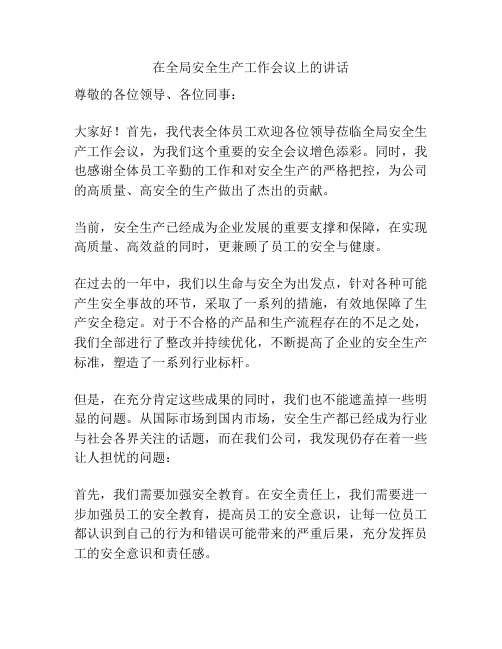 在全局安全生产工作会议上的讲话

尊敬的各位领导、各位同事：

大家好！首先，我代表全体员工欢迎各位领导莅临全局安全生产工作会议，为我们这个重要的安全会议增色添彩。同时，我也感谢全体员工辛勤的工作和对安全生产的严格把控，为公司的高质量、高安全的生产做出了杰出的贡献。

当前，安全生产已经成为企业发展的重要支撑和保障，在实现高质量、高效益的同时，更兼顾了员工的安全与健康。

在过去的一年中，我们以生命与安全为出发点，针对各种可能产生安全事故的环节，采取了一系列的措施，有效地保障了生产安全稳定。对于不合格的产品和生产流程存在的不足之处，我们全部进行了整改并持续优化，不断提高了企业的安全生产标准，塑造了一系列行业标杆。

但是，在充分肯定这些成果的同时，我们也不能遮盖掉一些明显的问题。从国际市场到国内市场，安全生产都已经成为行业与社会各界关注的话题，而在我们公司，我发现仍存在着一些让人担忧的问题：

首先，我们需要加强安全教育。在安全责任上，我们需要进一步加强员工的安全教育，提高员工的安全意识，让每一位员工都认识到自己的行为和错误可能带来的严重后果，充分发挥员工的安全意识和责任感。